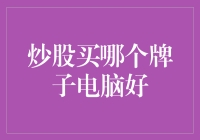 炒股买哪个牌子电脑好